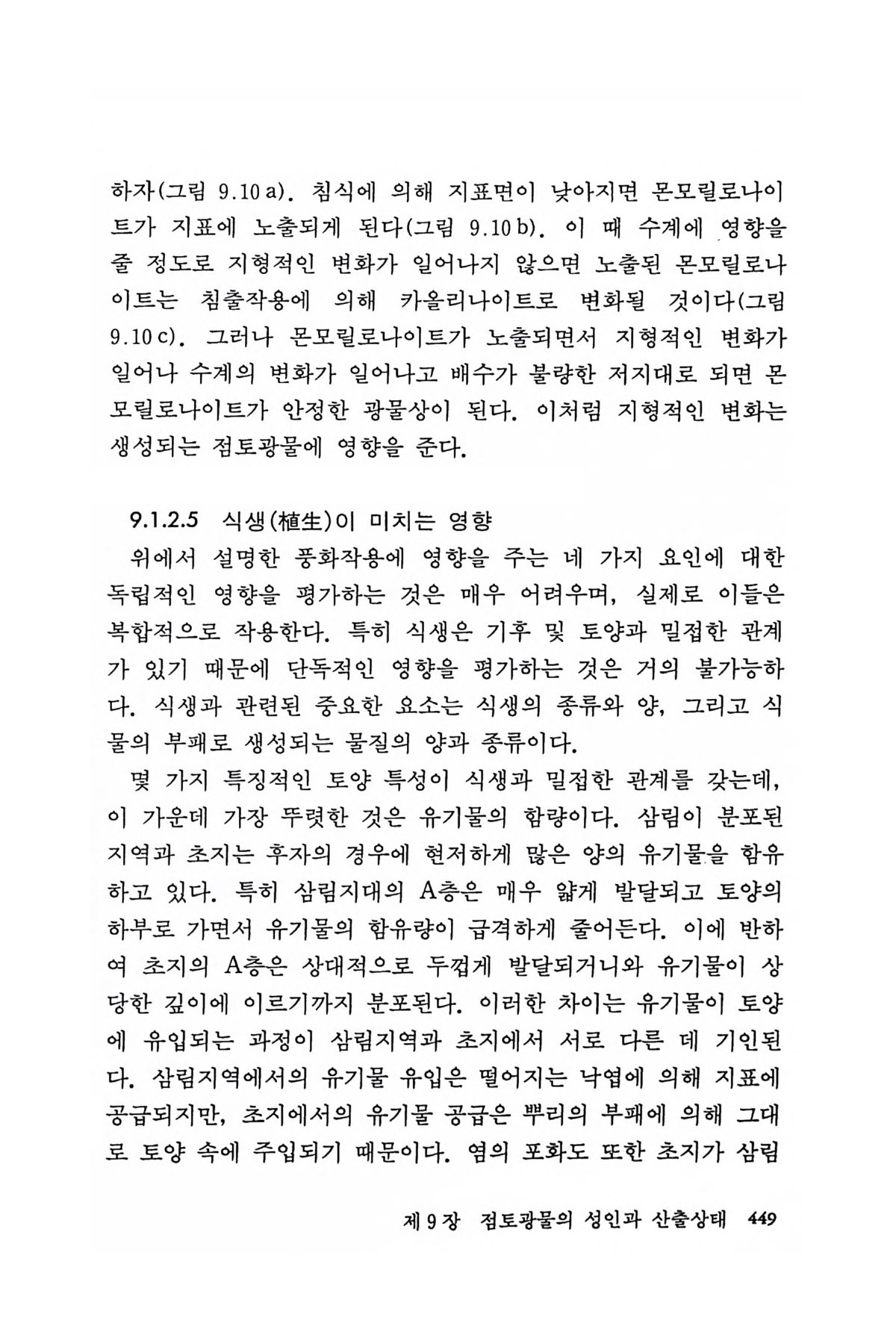 하자(그림 9.10 a). 침식에 의해 지표면이 낮아지면 몬모릴로나이트가 지표에 노출되게 된다(그림 9.10 b). 이 때 수계에 영향을 줄 정도로 지형적인 변화가 일어나지 않으면 노출된 몬모릴로나이트는 침출작용에 의해 카올리나이트로 변화될 것이다(그림 9.10 c). 그러나 몬모릴로나이트가 노출되면서 지형적인 변화가 일어나 수계의 변화가 일어나고 배수가 불량한 저지대로 되면 몬모릴로나이트가 안정한 광물상이 된다. 이처럼 지형적인 변화는 생성되는 점토광물에 영향을 준다.

9.1.2.5 식생(植生)이 미치는 영향

위에서 설명한 풍화작용에 영향을 주는 네 가지 요인에 대한 독립적인 영향을 평가하는 것은 매우 어려우며, 실제로 이들은 복합적으로 작용한다. 특히 식생은 기후 및 토양과 밀접한 관계가 있기 때문에 단독적인 영향을 평가하는 것은 거의 불가능하다. 식생과 관련된 중요한 요소는 식생의 종류와 양, 그리고 식물의 부패로 생성되는 물질의 양과 종류이다.

몇 가지 특징적인 토양 특성이 식생과 밀접한 관계를 갖는데, 이 가운데 가장 뚜렷한 것은 유기물의 함량이다. 삼림이 분포된 지역과 초지는 후자의 경우에 현저하게 많은 양의 유기물을 함유하고 있다. 특히 삼림지대의 A층은 매우 얇게 발달되고 토양의 하부로 가면서 유기물의 함유량이 급격하게 줄어든다. 이에 반하여 초지의 A층은 상대적으로 두껍게 발달되거니와 유기물이 상당한 깊이에 이르기까지 분포된다. 이러한 차이는 유기물이 토양에 유입되는 과정이 삼림지역과 초지에서 서로 다른 데 기인된다. 삼림지역에서의 유기물 유입은 떨어지는 낙엽에 의해 지표에 공급되지만, 초지에서의 유기물 공급은 뿌리의 부패에 의해 그대로 토양 속에 주입되기 때문이다. 염의 포화도 또한 초지가 삼림

제 9 장 점토광물의 성인과 산출상태 449